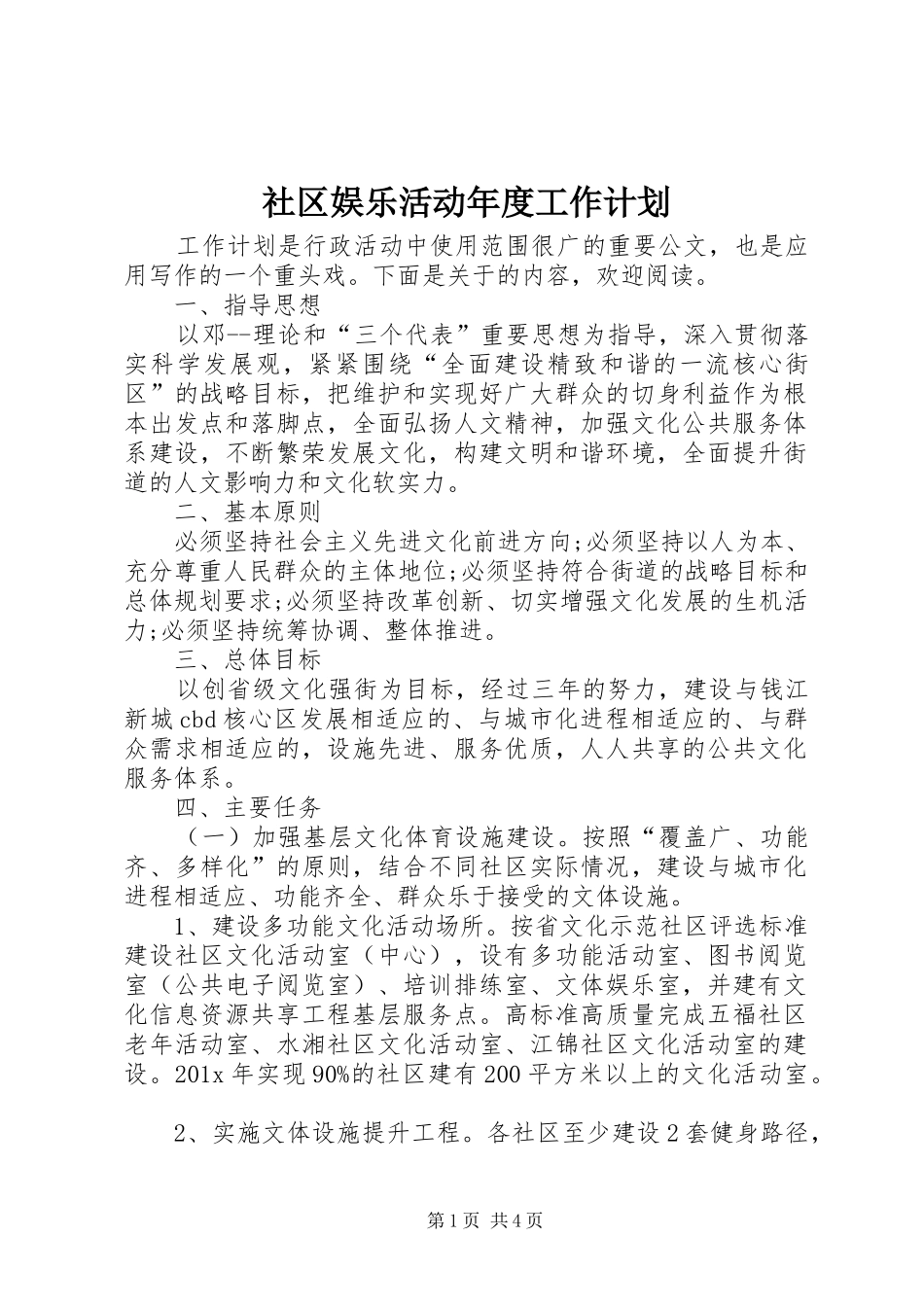 社区娱乐活动年度工作计划

工作计划是行政活动中使用范围很广的重要公文，也是应用写作的一个重头戏。下面是关于的内容，欢迎阅读。

一、指导思想

以邓--理论和“三个代表”重要思想为指导，深入贯彻落实科学发展观，紧紧围绕“全面建设精致和谐的一流核心街区”的战略目标，把维护和实现好广大群众的切身利益作为根本出发点和落脚点，全面弘扬人文精神，加强文化公共服务体系建设，不断繁荣发展文化，构建文明和谐环境，全面提升街道的人文影响力和文化软实力。

二、基本原则

必须坚持社会主义先进文化前进方向;必须坚持以人为本、充分尊重人民群众的主体地位;必须坚持符合街道的战略目标和总体规划要求;必须坚持改革创新、切实增强文化发展的生机活力;必须坚持统筹协调、整体推进。

三、总体目标

以创省级文化强街为目标，经过三年的努力，建设与钱江新城cbd核心区发展相适应的、与城市化进程相适应的、与群众需求相适应的，设施先进、服务优质，人人共享的公共文化服务体系。

四、主要任务

（一）加强基层文化体育设施建设。按照“覆盖广、功能齐、多样化”的原则，结合不同社区实际情况，建设与城市化进程相适应、功能齐全、群众乐于接受的文体设施。

1、建设多功能文化活动场所。按省文化示范社区评选标准建设社区文化活动室（中心），设有多功能活动室、图书阅览室（公共电子阅览室）、培训排练室、文体娱乐室，并建有文化信息资源共享工程基层服务点。高标准高质量完成五福社区老年活动室、水湘社区文化活动室、江锦社区文化活动室的建设。201x年实现90%的社区建有200平方米以上的文化活动室。

2、实施文体设施提升工程。各社区至少建设2套健身路径，

第1页 共4页